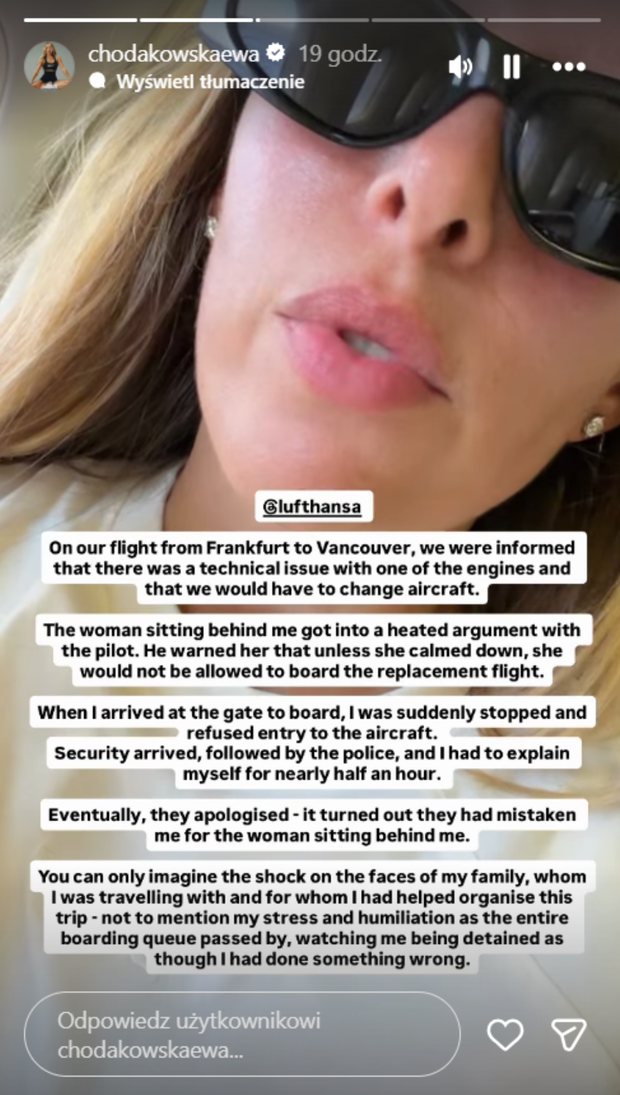 chodakowskaewa 19 godz.
Wyświetl tłumaczenie

@lufthansa

On our flight from Frankfurt to Vancouver, we were informed that there was a technical issue with one of the engines and that we would have to change aircraft.

The woman sitting behind me got into a heated argument with the pilot. He warned her that unless she calmed down, she would not be allowed to board the replacement flight.

When I arrived at the gate to board, I was suddenly stopped and refused entry to the aircraft.
Security arrived, followed by the police, and I had to explain myself for nearly half an hour.

Eventually, they apologised - it turned out they had mistaken me for the woman sitting behind me.

You can only imagine the shock on the faces of my family, whom I was travelling with and for whom I had helped organise this trip - not to mention my stress and humiliation as the entire boarding queue passed by, watching me being detained as though I had done something wrong.

Odpowiedz użytkownikowi chodakowskaewa...